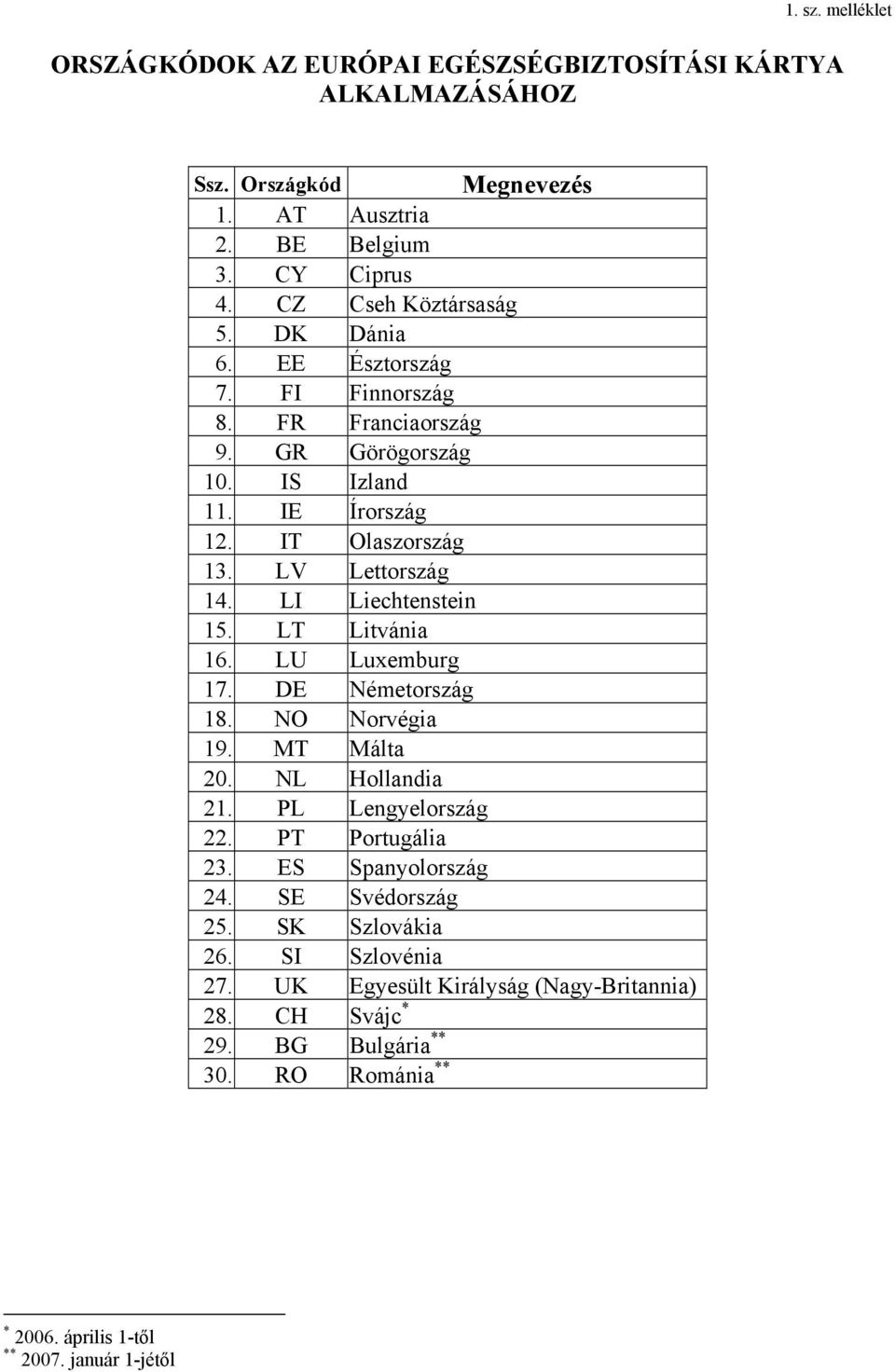 1. sz. melléklet

ORSZÁGKÓDOK AZ EURÓPAI EGÉSZSÉGBIZTOSÍTÁSI KÁRTYA ALKALMAZÁSÁHOZ

| Ssz. | Országkód | Megnevezés |
|---|---|---|
| 1. | AT | Ausztria |
| 2. | BE | Belgium |
| 3. | CY | Ciprus |
| 4. | CZ | Cseh Köztársaság |
| 5. | DK | Dánia |
| 6. | EE | Észtország |
| 7. | FI | Finnország |
| 8. | FR | Franciaország |
| 9. | GR | Görögország |
| 10. | IS | Izland |
| 11. | IE | Írország |
| 12. | IT | Olaszország |
| 13. | LV | Lettország |
| 14. | LI | Liechtenstein |
| 15. | LT | Litvánia |
| 16. | LU | Luxemburg |
| 17. | DE | Németország |
| 18. | NO | Norvégia |
| 19. | MT | Málta |
| 20. | NL | Hollandia |
| 21. | PL | Lengyelország |
| 22. | PT | Portugália |
| 23. | ES | Spanyolország |
| 24. | SE | Svédország |
| 25. | SK | Szlovákia |
| 26. | SI | Szlovénia |
| 27. | UK | Egyesült Királyság (Nagy-Britannia) |
| 28. | CH | Svájc$^{*}$ |
| 29. | BG | Bulgária$^{**}$ |
| 30. | RO | Románia$^{**}$ |

$^{*}$ 2006. április 1-től
$^{**}$ 2007. január 1-jétől